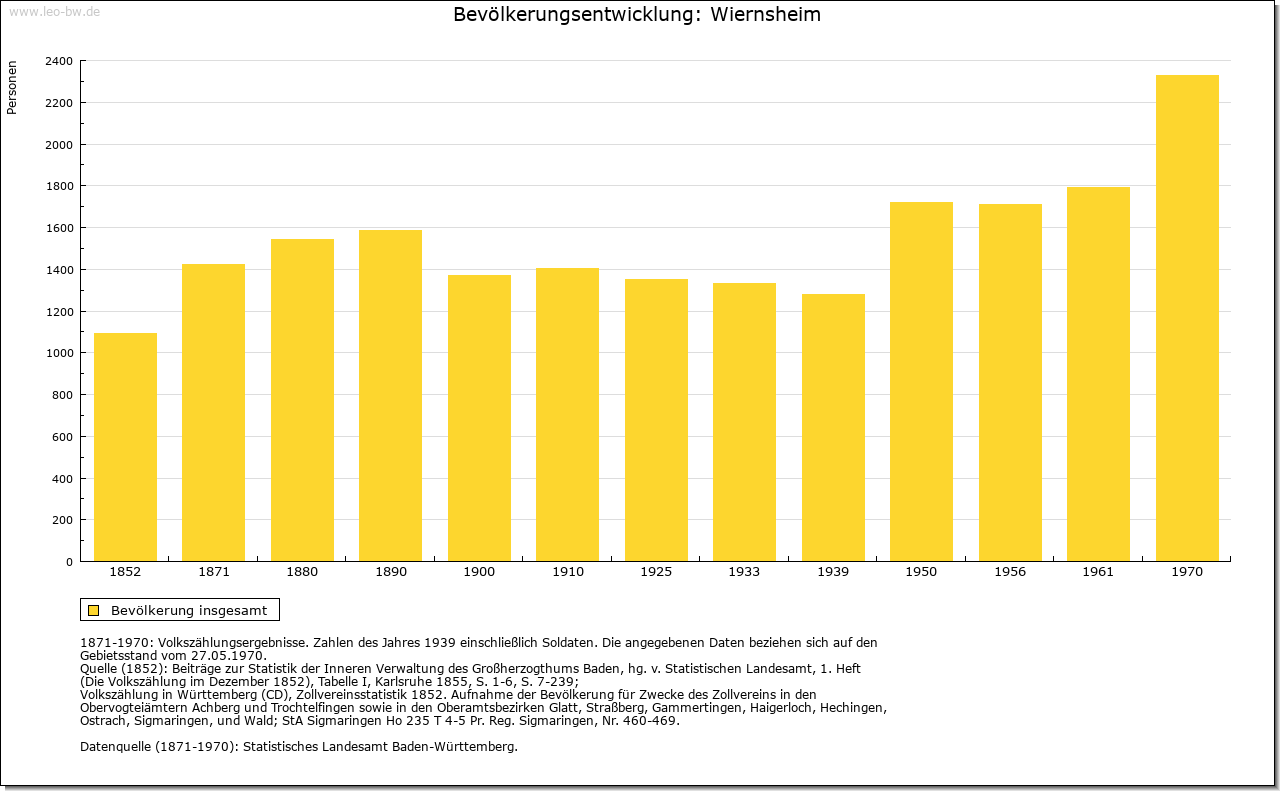 www.leo-bw.de

Bevölkerungsentwicklung: Wiernsheim

Personen

2400
2200
2000
1800
1600
1400
1200
1000
800
600
400
200
0

1852 1871 1880 1890 1900 1910 1925 1933 1939 1950 1956 1961 1970

Bevölkerung insgesamt

1871-1970: Volkszählungsergebnisse. Zahlen des Jahres 1939 einschließlich Soldaten. Die angegebenen Daten beziehen sich auf den Gebietsstand vom 27.05.1970.
Quelle (1852): Beiträge zur Statistik der Inneren Verwaltung des Großherzogthums Baden, hg. v. Statistischen Landesamt, 1. Heft (Die Volkszählung im Dezember 1852), Tabelle I, Karlsruhe 1855, S. 1-6, S. 7-239;
Volkszählung in Württemberg (CD), Zollvereinsstatistik 1852. Aufnahme der Bevölkerung für Zwecke des Zollvereins in den Obervogteiämtern Achberg und Trochtelfingen sowie in den Oberamtsbezirken Glatt, Straßberg, Gammertingen, Haigerloch, Hechingen, Ostrach, Sigmaringen, und Wald; StA Sigmaringen Ho 235 T 4-5 Pr. Reg. Sigmaringen, Nr. 460-469.

Datenquelle (1871-1970): Statistisches Landesamt Baden-Württemberg.